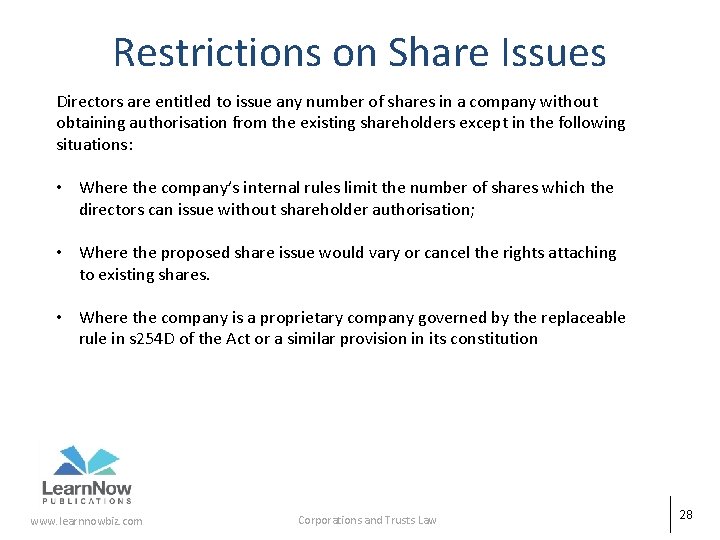 Restrictions on Share Issues

Directors are entitled to issue any number of shares in a company without obtaining authorisation from the existing shareholders except in the following situations:

• Where the company's internal rules limit the number of shares which the directors can issue without shareholder authorisation;

• Where the proposed share issue would vary or cancel the rights attaching to existing shares.

• Where the company is a proprietary company governed by the replaceable rule in s254D of the Act or a similar provision in its constitution

LearnNow
PUBLICATIONS

www.learnnowbiz.com

Corporations and Trusts Law

28